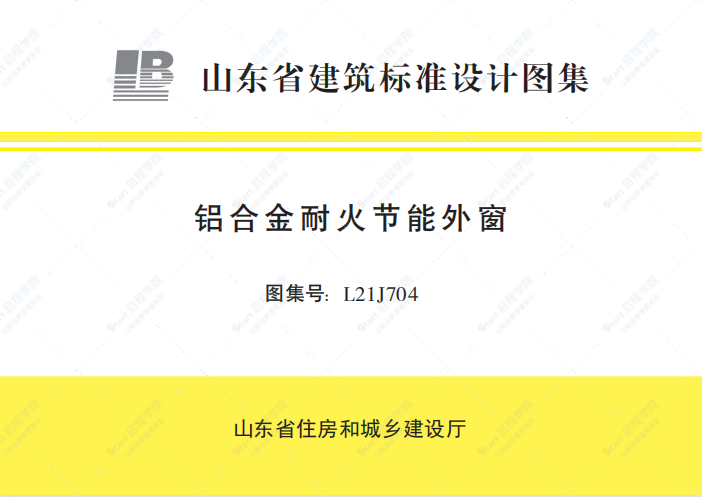 山东省建筑标准设计图集

铝合金耐火节能外窗

图集号：L21J704

山东省住房和城乡建设厅